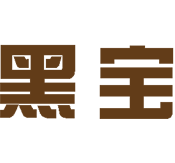 黑宝